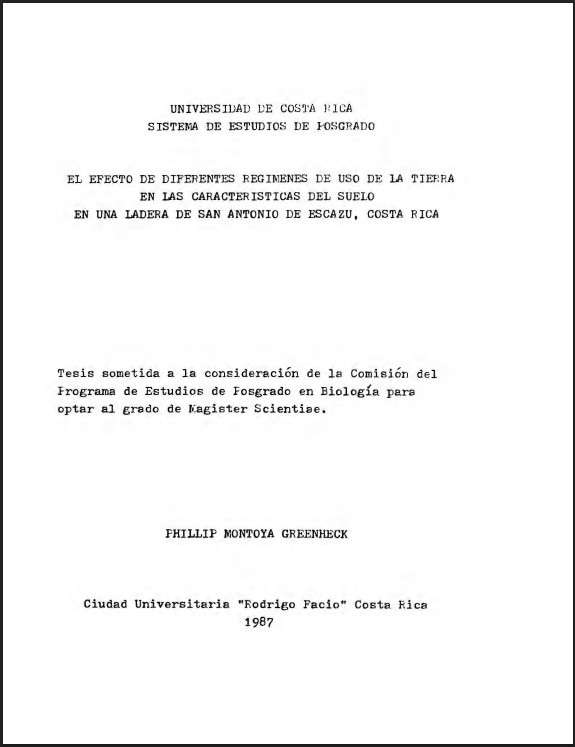 UNIVERSIDAD DE COSTA RICA
SISTEMA DE ESTUDIOS DE POSGRADO

EL EFECTO DE DIFERENTES REGIMENES DE USO DE LA TIERRA
EN LAS CARACTERISTICAS DEL SUELO
EN UNA LADERA DE SAN ANTONIO DE ESCAZU, COSTA RICA

Tesis sometida a la consideración de la Comisión del Programa de Estudios de Posgrado en Biología para optar al grado de Magister Scientiae.

PHILLIP MONTOYA GREENHECK

Ciudad Universitaria "Rodrigo Facio" Costa Rica
1987